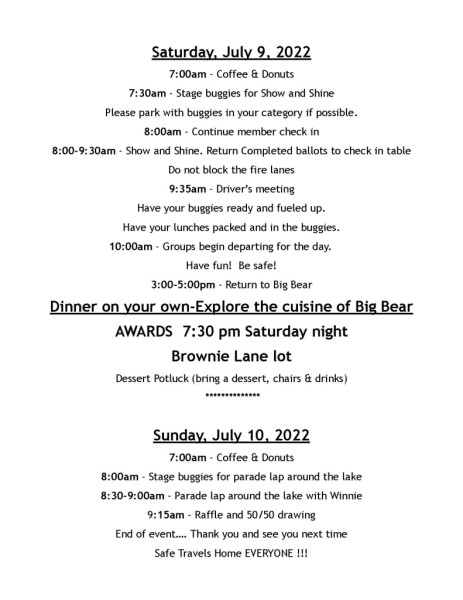 Saturday, July 9, 2022

7:00am - Coffee & Donuts

7:30am - Stage buggies for Show and Shine

Please park with buggies in your category if possible.

8:00am - Continue member check in

8:00-9:30am - Show and Shine. Return Completed ballots to check in table

Do not block the fire lanes

9:35am - Driver's meeting

Have your buggies ready and fueled up.

Have your lunches packed and in the buggies.

10:00am - Groups begin departing for the day.

Have fun! Be safe!

3:00-5:00pm - Return to Big Bear

Dinner on your own-Explore the cuisine of Big Bear

AWARDS 7:30 pm Saturday night

Brownie Lane lot

Dessert Potluck (bring a dessert, chairs & drinks)

**************

Sunday, July 10, 2022

7:00am - Coffee & Donuts

8:00am - Stage buggies for parade lap around the lake

8:30-9:00am - Parade lap around the lake with Winnie

9:15am - Raffle and 50/50 drawing

End of event…. Thank you and see you next time

Safe Travels Home EVERYONE !!!